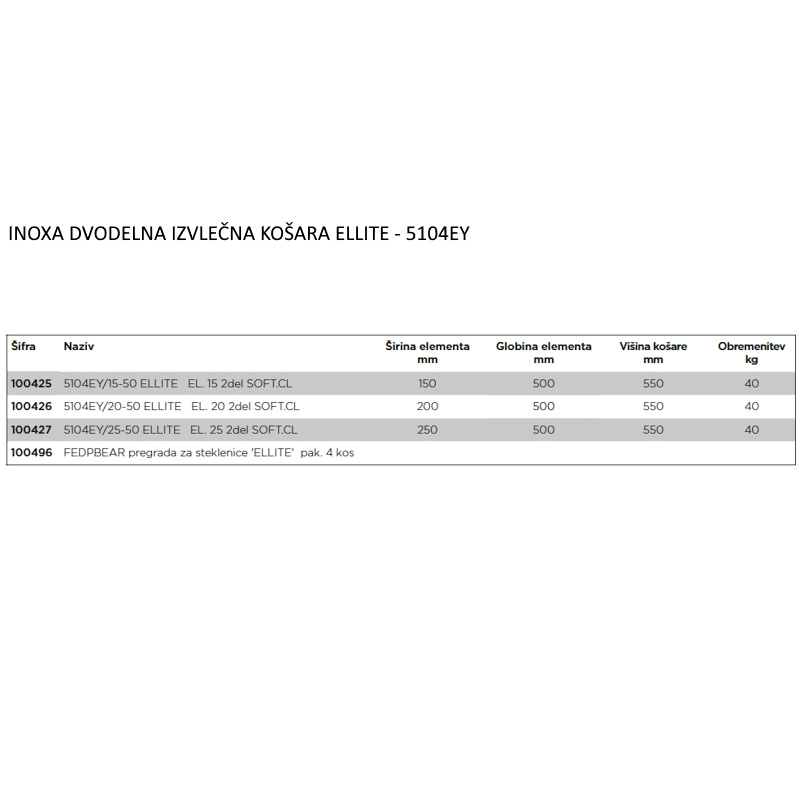 INOXA DVODELNA IZVLEČNA KOŠARA ELLITE - 5104EY

| Šifra | Naziv | Širina elementa mm | Globina elementa mm | Višina košare mm | Obremenitev kg |
|---|---|---|---|---|---|
| 100425 | 5104EY/15-50 ELLITE EL. 15 2del SOFT.CL | 150 | 500 | 550 | 40 |
| 100426 | 5104EY/20-50 ELLITE EL. 20 2del SOFT.CL | 200 | 500 | 550 | 40 |
| 100427 | 5104EY/25-50 ELLITE EL. 25 2del SOFT.CL | 250 | 500 | 550 | 40 |
| 100496 | FEDPBEAR pregrada za steklenice 'ELLITE' pak. 4 kos | | | | |